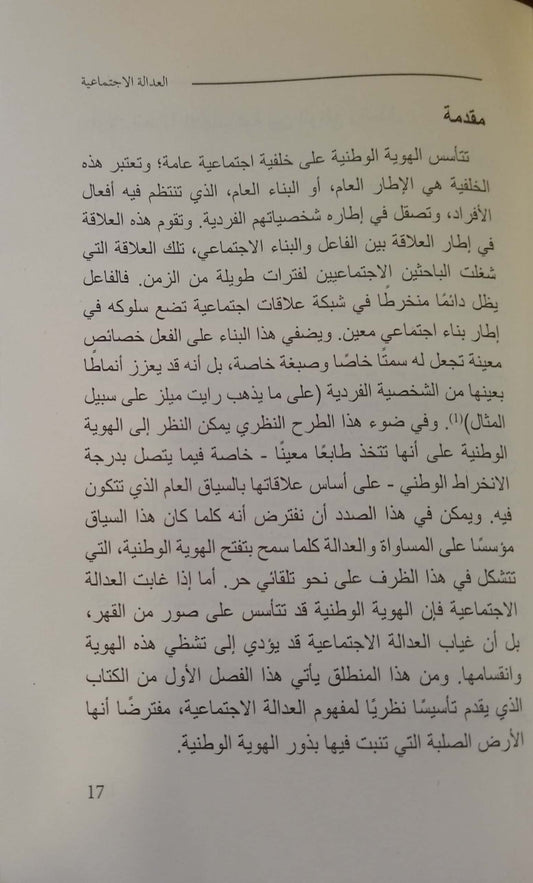 العدالة الاجتماعية

مقدمة

تتأسس الهوية الوطنية على خلفية اجتماعية عامة؛ وتعتبر هذه الخلفية هي الإطار العام، أو البناء العام، الذي تنتظم فيه أفعال الأفراد، وتصقل في إطاره شخصياتهم الفردية. وتقوم هذه العلاقة في إطار العلاقة بين الفاعل والبناء الاجتماعي، تلك العلاقة التي شغلت الباحثين الاجتماعيين لفترات طويلة من الزمن. فالفاعل يظل دائمًا منخرطًا في شبكة علاقات اجتماعية تضع سلوكه في إطار بناء اجتماعي معين. ويضفي هذا البناء على الفعل خصائص معينة تجعل له سمتًا خاصًا وصبغة خاصة، بل أنه قد يعزز أنماطًا بعينها من الشخصية الفردية (على ما يذهب رايت ميلز على سبيل المثال)$^{(1)}$. وفي ضوء هذا الطرح النظري يمكن النظر إلى الهوية الوطنية على أنها تتخذ طابعًا معينًا - خاصة فيما يتصل بدرجة الانخراط الوطني - على أساس علاقاتها بالسياق العام الذي تتكون فيه. ويمكن في هذا الصدد أن نفترض أنه كلما كان هذا السياق مؤسسًا على المساواة والعدالة كلما سمح بتفتح الهوية الوطنية، التي تتشكل في هذا الظرف على نحو تلقائي حر. أما إذا غابت العدالة الاجتماعية فإن الهوية الوطنية قد تتأسس على صور من القهر، بل أن غياب العدالة الاجتماعية قد يؤدي إلى تشظي هذه الهوية وانقسامها. ومن هذا المنطلق يأتي هذا الفصل الأول من الكتاب الذي يقدم تأسيسًا نظريًا لمفهوم العدالة الاجتماعية، مفترضًا أنها الأرض الصلبة التي تنبت فيها بذور الهوية الوطنية.

17